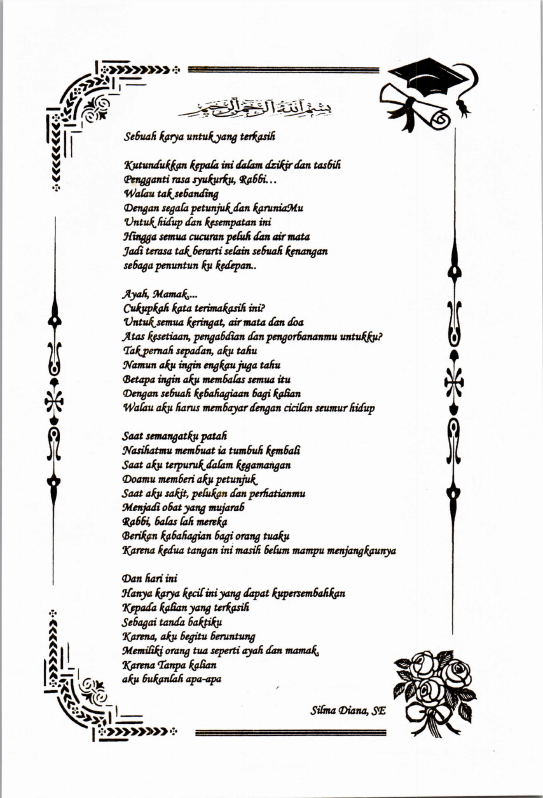 بسم الله الرحمن الرحيم

Sebuah karya untuk yang terkasih

Kutundukkan kepala ini dalam dzikir dan tasbih
Pengganti rasa syukurku, Rabbi…
Walau tak sebanding
Dengan segala petunjuk dan karuniaMu
Untuk hidup dan kesempatan ini
Hingga semua cucuran peluh dan air mata
Jadi terasa tak berarti selain sebuah kenangan
sebaga penuntun ku kedepan..

Ayah, Mamak....
Cukupkah kata terimakasih ini?
Untuk semua keringat, air mata dan doa
Atas kesetiaan, pengabdian dan pengorbananmu untukku?
Tak pernah sepadan, aku tahu
Namun aku ingin engkau juga tahu
Betapa ingin aku membalas semua itu
Dengan sebuah kebahagiaan bagi kalian
Walau aku harus membayar dengan cicilan seumur hidup

Saat semangatku patah
Nasihatmu membuat ia tumbuh kembali
Saat aku terpuruk dalam kegamangan
Doamu memberi aku petunjuk
Saat aku sakit, pelukan dan perhatianmu
Menjadi obat yang mujarab
Rabbi, balas lah mereka
Berikan kabahagian bagi orang tuaku
Karena kedua tangan ini masih belum mampu menjangkaunya

Dan hari ini
Hanya karya kecil ini yang dapat kupersembahkan
Kepada kalian yang terkasih
Sebagai tanda baktiku
Karena, aku begitu beruntung
Memiliki orang tua seperti ayah dan mamak.
Karena Tanpa kalian
aku bukanlah apa-apa

Silma Diana, SE